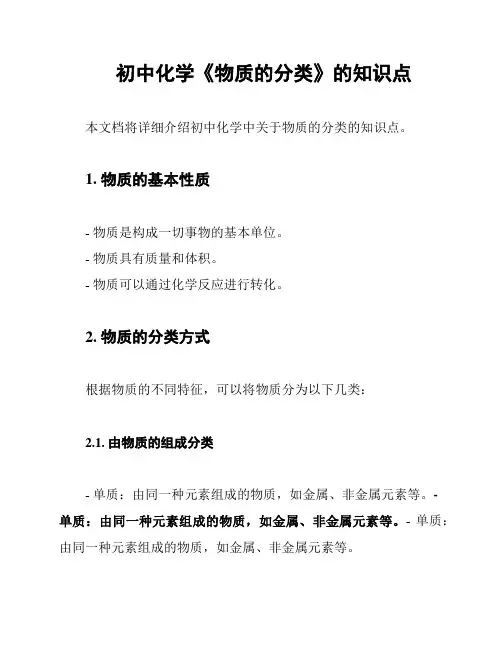 初中化学《物质的分类》的知识点

本文档将详细介绍初中化学中关于物质的分类的知识点。

1. 物质的基本性质

- 物质是构成一切事物的基本单位。
- 物质具有质量和体积。
- 物质可以通过化学反应进行转化。

2. 物质的分类方式

根据物质的不同特征，可以将物质分为以下几类：

2.1. 由物质的组成分类

- 单质：由同一种元素组成的物质，如金属、非金属元素等。- 单质：由同一种元素组成的物质，如金属、非金属元素等。- 单质：由同一种元素组成的物质，如金属、非金属元素等。